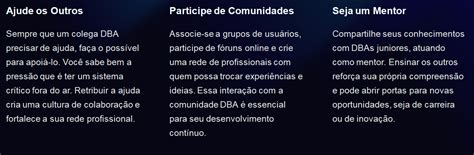 Ajude os Outros

Sempre que um colega DBA precisar de ajuda, faça o possível para apoiá-lo. Você sabe bem a pressão que é ter um sistema crítico fora do ar. Retribuir a ajuda cria uma cultura de colaboração e fortalece a sua rede profissional.

Participe de Comunidades

Associe-se a grupos de usuários, participe de fóruns online e crie uma rede de profissionais com quem possa trocar experiências e ideias. Essa interação com a comunidade DBA é essencial para seu desenvolvimento contínuo.

Seja um Mentor

Compartilhe seus conhecimentos com DBAs juniores, atuando como mentor. Ensinar os outros reforça sua própria compreensão e pode abrir portas para novas oportunidades, seja de carreira ou de inovação.